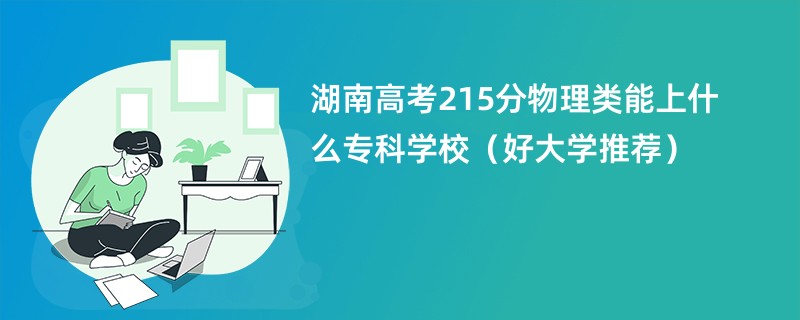 湖南高考215分物理类能上什么专科学校（好大学推荐）